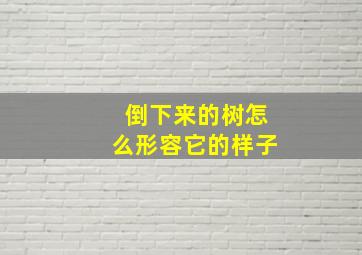 倒下来的树怎么形容它的样子